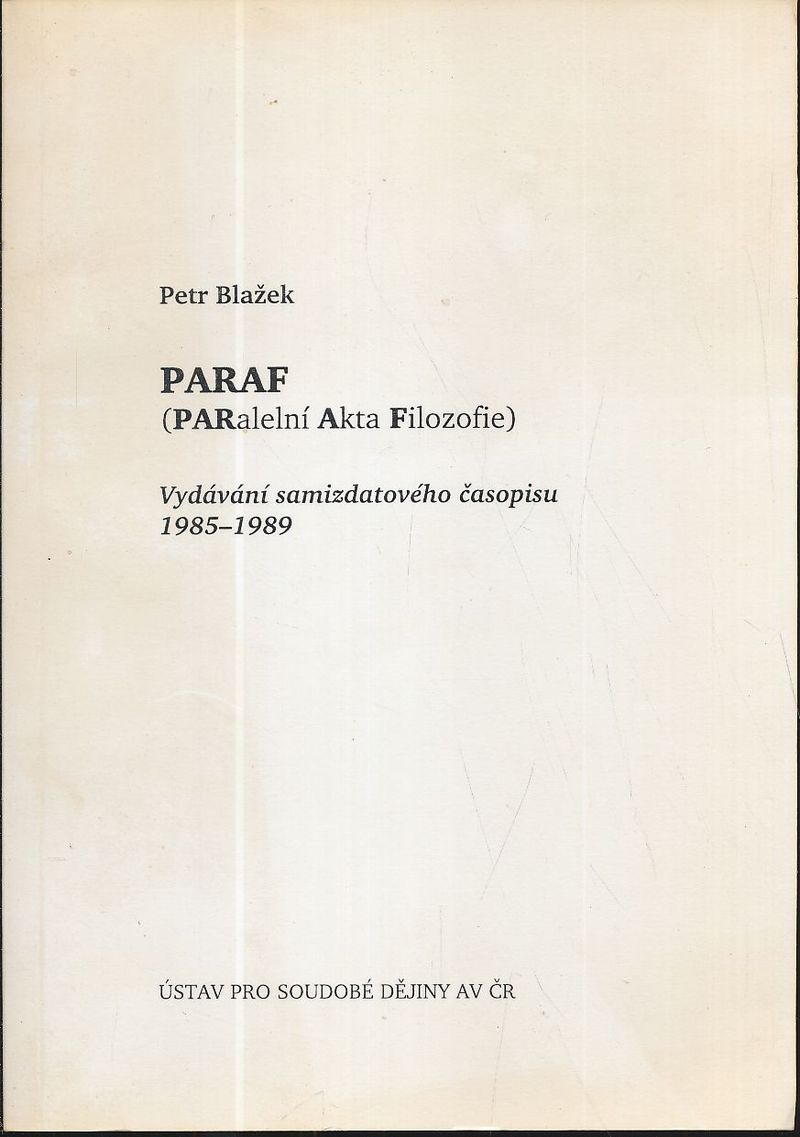 Petr Blažek

PARAF
(PARalelní Akta Filozofie)

Vydávání samizdatového časopisu
1985–1989

ÚSTAV PRO SOUDOBÉ DĚJINY AV ČR